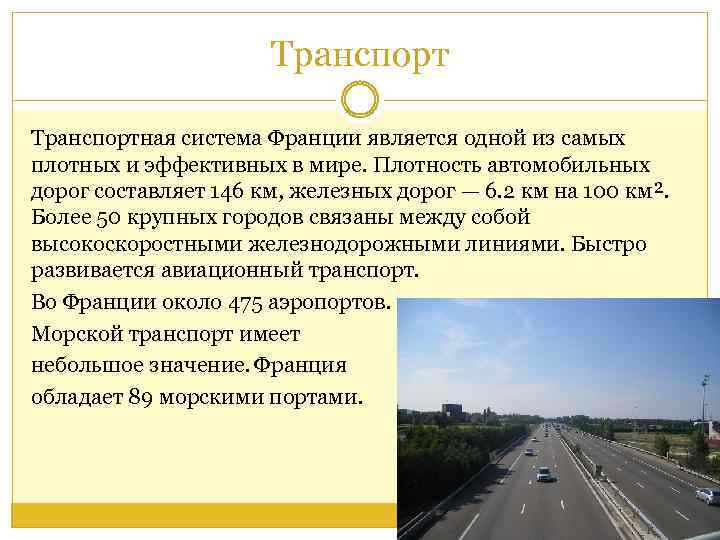 Транспорт

Транспортная система Франции является одной из самых плотных и эффективных в мире. Плотность автомобильных дорог составляет 146 км, железных дорог — 6.2 км на 100 км$^2$. Более 50 крупных городов связаны между собой высокоскоростными железнодорожными линиями. Быстро развивается авиационный транспорт.

Во Франции около 475 аэропортов.

Морской транспорт имеет небольшое значение. Франция обладает 89 морскими портами.